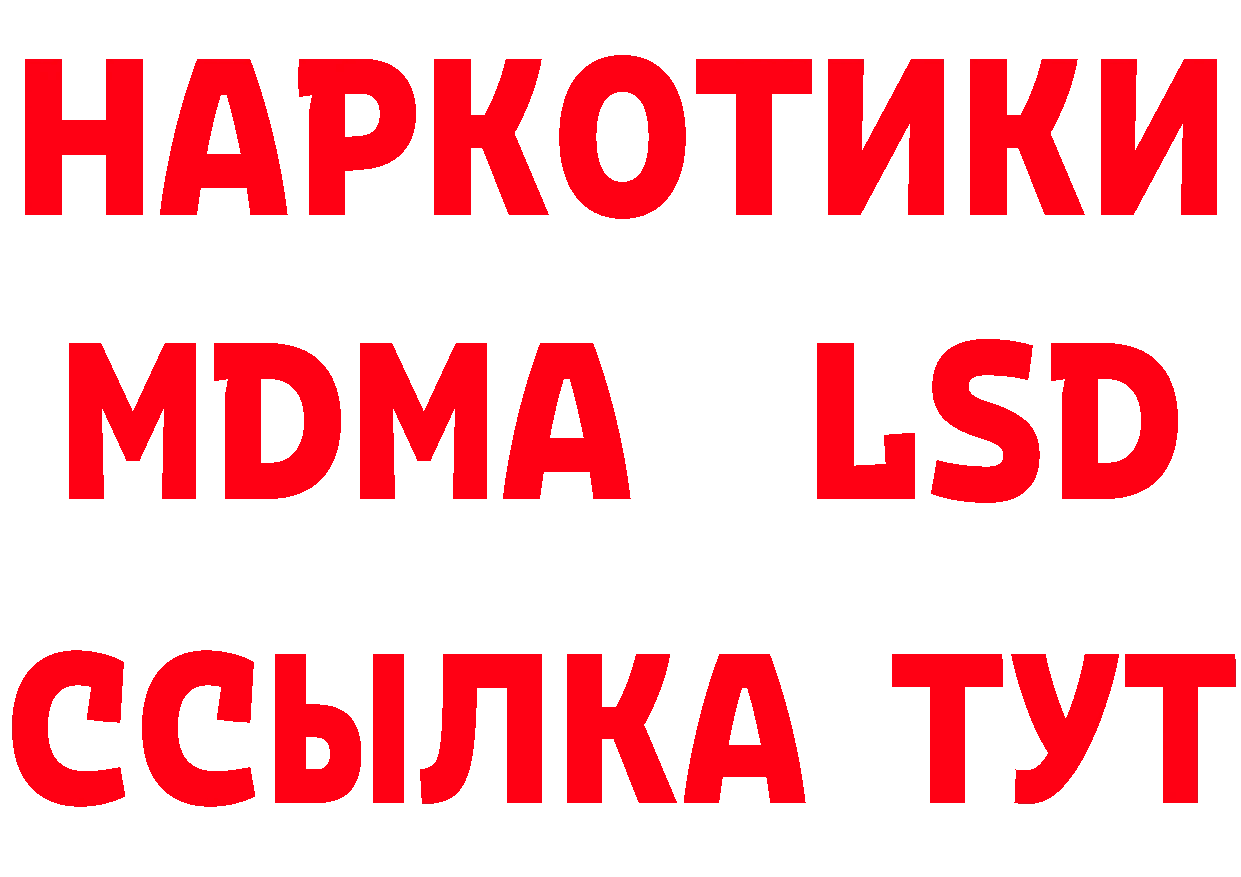 НАРКОТИКИ
MDMA LSD
ССЫЛКА ТУТ